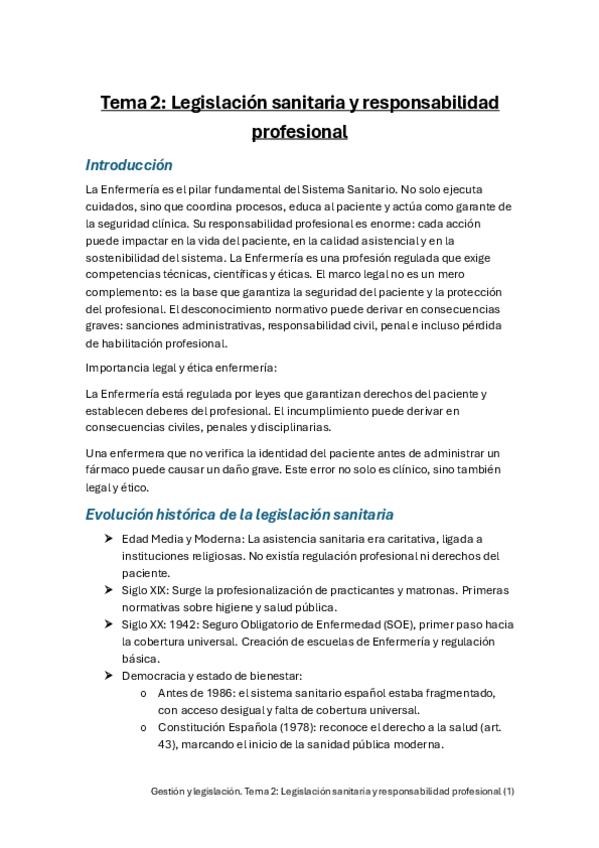 Tema 2: Legislación sanitaria y responsabilidad profesional

Introducción

La Enfermería es el pilar fundamental del Sistema Sanitario. No solo ejecuta cuidados, sino que coordina procesos, educa al paciente y actúa como garante de la seguridad clínica. Su responsabilidad profesional es enorme: cada acción puede impactar en la vida del paciente, en la calidad asistencial y en la sostenibilidad del sistema. La Enfermería es una profesión regulada que exige competencias técnicas, científicas y éticas. El marco legal no es un mero complemento: es la base que garantiza la seguridad del paciente y la protección del profesional. El desconocimiento normativo puede derivar en consecuencias graves: sanciones administrativas, responsabilidad civil, penal e incluso pérdida de habilitación profesional.

Importancia legal y ética enfermería:

La Enfermería está regulada por leyes que garantizan derechos del paciente y establecen deberes del profesional. El incumplimiento puede derivar en consecuencias civiles, penales y disciplinarias.

Una enfermera que no verifica la identidad del paciente antes de administrar un fármaco puede causar un daño grave. Este error no solo es clínico, sino también legal y ético.

Evolución histórica de la legislación sanitaria

➤ Edad Media y Moderna: La asistencia sanitaria era caritativa, ligada a instituciones religiosas. No existía regulación profesional ni derechos del paciente.
➤ Siglo XIX: Surge la profesionalización de practicantes y matronas. Primeras normativas sobre higiene y salud pública.
➤ Siglo XX: 1942: Seguro Obligatorio de Enfermedad (SOE), primer paso hacia la cobertura universal. Creación de escuelas de Enfermería y regulación básica.
➤ Democracia y estado de bienestar:
o Antes de 1986: el sistema sanitario español estaba fragmentado, con acceso desigual y falta de cobertura universal.
o Constitución Española (1978): reconoce el derecho a la salud (art. 43), marcando el inicio de la sanidad pública moderna.

Gestión y legislación. Tema 2: Legislación sanitaria y responsabilidad profesional (1)